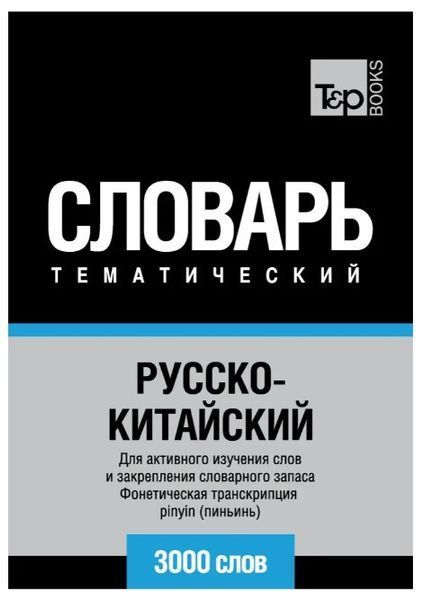 T&P BOOKS

СЛОВАРЬ

ТЕМАТИЧЕСКИЙ

РУССКО-КИТАЙСКИЙ

Для активного изучения слов и закрепления словарного запаса Фонетическая транскрипция pinyin (пиньинь)

3000 слов